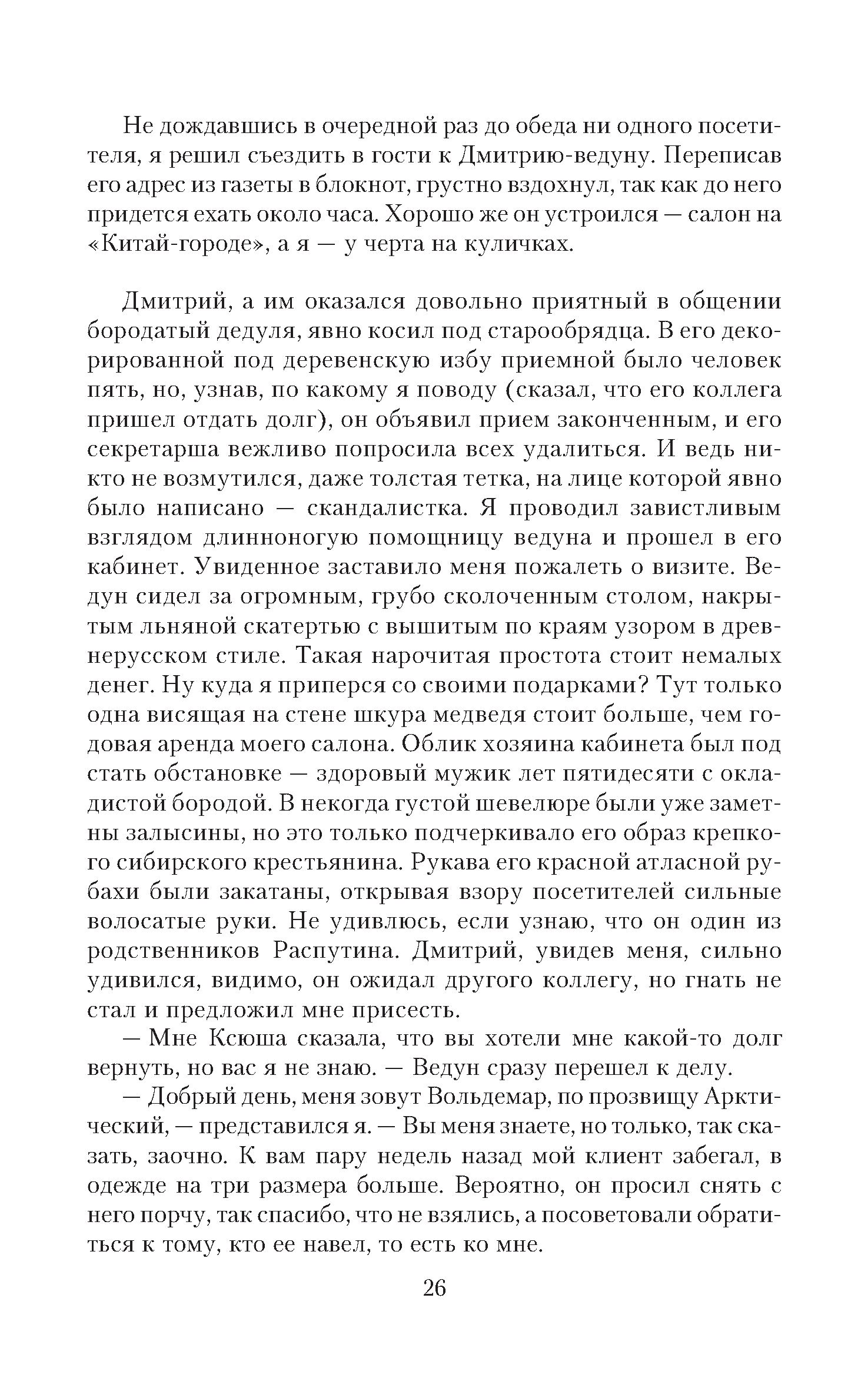 Не дождавшись в очередной раз до обеда ни одного посетителя, я решил съездить в гости к Дмитрию-ведуну. Переписав его адрес из газеты в блокнот, грустно вздохнул, так как до него придется ехать около часа. Хорошо же он устроился — салон на «Китай-городе», а я — у черта на куличках.

Дмитрий, а им оказался довольно приятный в общении бородатый дедуля, явно косил под старообрядца. В его декорированной под деревенскую избу приемной было человек пять, но, узнав, по какому я поводу (сказал, что его коллега пришел отдать долг), он объявил прием законченным, и его секретарша вежливо попросила всех удалиться. И ведь никто не возмутился, даже толстая тетка, на лице которой явно было написано — скандалистка. Я проводил завистливым взглядом длинноногую помощницу ведуна и прошел в его кабинет. Увиденное заставило меня пожалеть о визите. Ведун сидел за огромным, грубо сколоченным столом, накрытым льняной скатертью с вышитым по краям узором в древнерусском стиле. Такая нарочитая простота стоит немалых денег. Ну куда я приперся со своими подарками? Тут только одна висящая на стене шкура медведя стоит больше, чем годовая аренда моего салона. Облик хозяина кабинета был под стать обстановке — здоровый мужик лет пятидесяти с окладистой бородой. В некогда густой шевелюре были уже заметны залысины, но это только подчеркивало его образ крепкого сибирского крестьянина. Рукава его красной атласной рубахи были закатаны, открывая взору посетителей сильные волосатые руки. Не удивлюсь, если узнаю, что он один из родственников Распутина. Дмитрий, увидев меня, сильно удивился, видимо, он ожидал другого коллегу, но гнать не стал и предложил мне присесть.

— Мне Ксюша сказала, что вы хотели мне какой-то долг вернуть, но вас я не знаю. — Ведун сразу перешел к делу.

— Добрый день, меня зовут Вольдемар, по прозвищу Арктический, — представился я. — Вы меня знаете, но только, так сказать, заочно. К вам пару недель назад мой клиент забегал, в одежде на три размера больше. Вероятно, он просил снять с него порчу, так спасибо, что не взялись, а посоветовали обратиться к тому, кто ее навел, то есть ко мне.

26